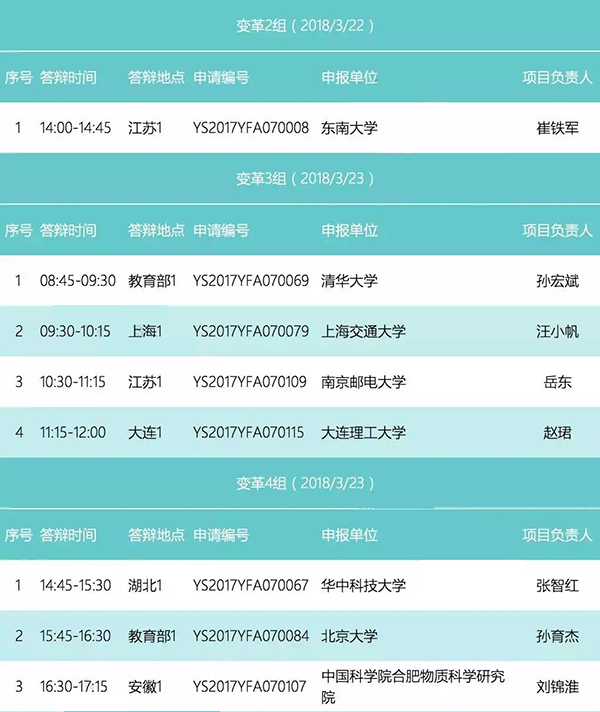 变革2组（2018/3/22）

| 序号 | 答辩时间 | 答辩地点 | 申请编号 | 申报单位 | 项目负责人 |
|---|---|---|---|---|---|
| 1 | 14:00-14:45 | 江苏1 | YS2017YFA070008 | 东南大学 | 崔铁军 |

变革3组（2018/3/23）

| 序号 | 答辩时间 | 答辩地点 | 申请编号 | 申报单位 | 项目负责人 |
|---|---|---|---|---|---|
| 1 | 08:45-09:30 | 教育部1 | YS2017YFA070069 | 清华大学 | 孙宏斌 |
| 2 | 09:30-10:15 | 上海1 | YS2017YFA070079 | 上海交通大学 | 汪小帆 |
| 3 | 10:30-11:15 | 江苏1 | YS2017YFA070109 | 南京邮电大学 | 岳东 |
| 4 | 11:15-12:00 | 大连1 | YS2017YFA070115 | 大连理工大学 | 赵珺 |

变革4组（2018/3/23）

| 序号 | 答辩时间 | 答辩地点 | 申请编号 | 申报单位 | 项目负责人 |
|---|---|---|---|---|---|
| 1 | 14:45-15:30 | 湖北1 | YS2017YFA070067 | 华中科技大学 | 张智红 |
| 2 | 15:45-16:30 | 教育部1 | YS2017YFA070084 | 北京大学 | 孙育杰 |
| 3 | 16:30-17:15 | 安徽1 | YS2017YFA070107 | 中国科学院合肥物质科学研究院 | 刘锦淮 |